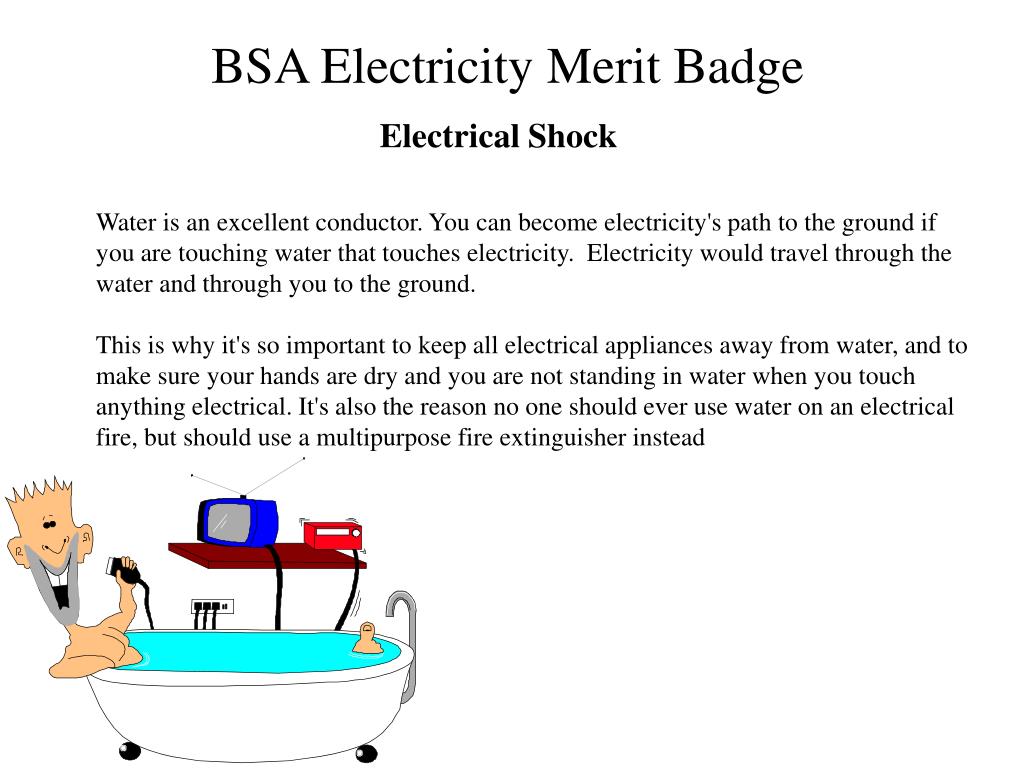 BSA Electricity Merit Badge

Electrical Shock

Water is an excellent conductor. You can become electricity's path to the ground if you are touching water that touches electricity. Electricity would travel through the water and through you to the ground.

This is why it's so important to keep all electrical appliances away from water, and to make sure your hands are dry and you are not standing in water when you touch anything electrical. It's also the reason no one should ever use water on an electrical fire, but should use a multipurpose fire extinguisher instead